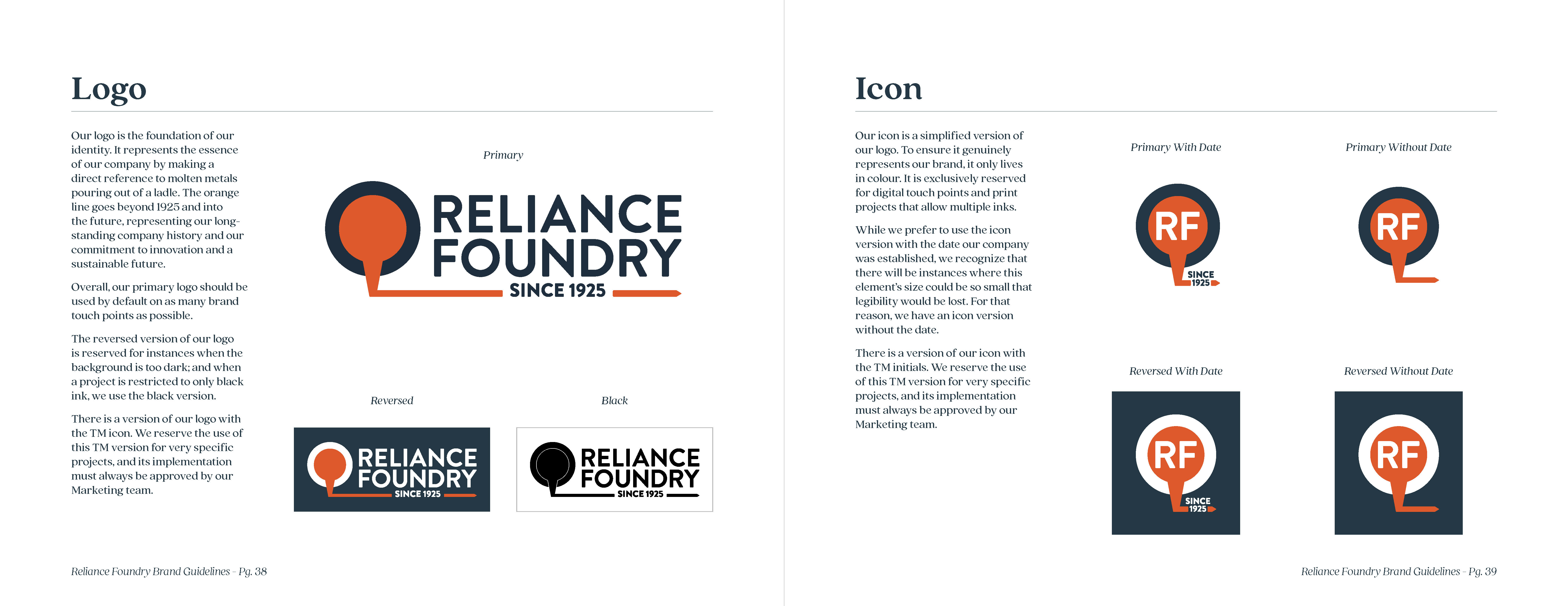 Logo

Our logo is the foundation of our identity. It represents the essence of our company by making a direct reference to molten metals pouring out of a ladle. The orange line goes beyond 1925 and into the future, representing our long-standing company history and our commitment to innovation and a sustainable future.

Overall, our primary logo should be used by default on as many brand touch points as possible.

The reversed version of our logo is reserved for instances when the background is too dark; and when a project is restricted to only black ink, we use the black version.

There is a version of our logo with the TM icon. We reserve the use of this TM version for very specific projects, and its implementation must always be approved by our Marketing team.

Primary

RELIANCE
FOUNDRY
SINCE 1925

Reversed

RELIANCE
FOUNDRY
SINCE 1925

Black

RELIANCE
FOUNDRY
SINCE 1925

Reliance Foundry Brand Guidelines - Pg. 38

Icon

Our icon is a simplified version of our logo. To ensure it genuinely represents our brand, it only lives in colour. It is exclusively reserved for digital touch points and print projects that allow multiple inks.

While we prefer to use the icon version with the date our company was established, we recognize that there will be instances where this element's size could be so small that legibility would be lost. For that reason, we have an icon version without the date.

There is a version of our icon with the TM initials. We reserve the use of this TM version for very specific projects, and its implementation must always be approved by our Marketing team.

Primary With Date

RF
SINCE
1925

Primary Without Date

RF

Reversed With Date

RF
SINCE
1925

Reversed Without Date

RF

Reliance Foundry Brand Guidelines - Pg. 39